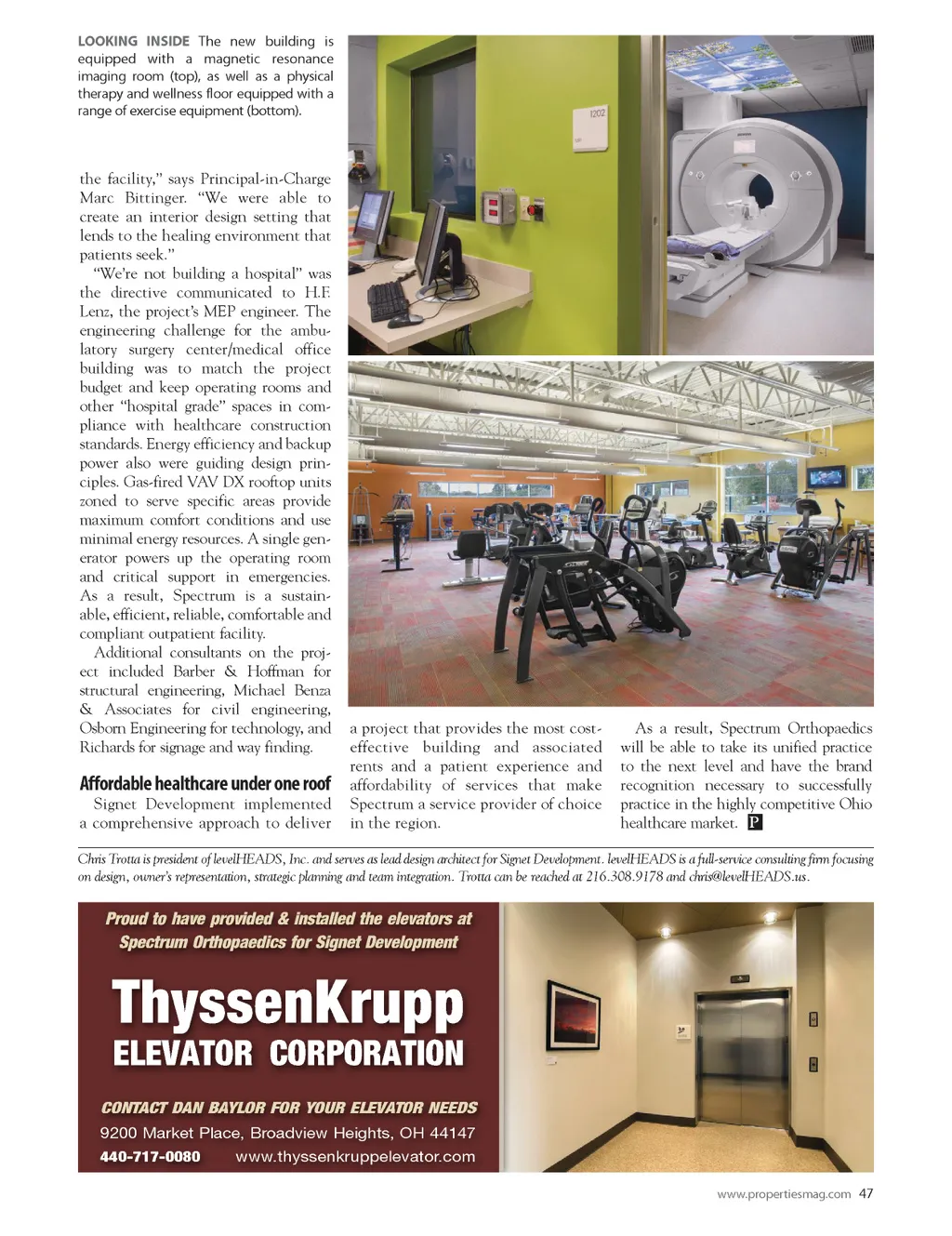 LOOKING INSIDE The new building is equipped with a magnetic resonance imaging room (top), as well as a physical therapy and wellness floor equipped with a range of exercise equipment (bottom).

1202

the facility," says Principal-in-Charge Marc Bittinger. "We were able to create an interior design setting that lends to the healing environment that patients seek."

"We're not building a hospital" was the directive communicated to H.F. Lenz, the project's MEP engineer. The engineering challenge for the ambulatory surgery center/medical office building was to match the project budget and keep operating rooms and other "hospital grade" spaces in compliance with healthcare construction standards. Energy efficiency and backup power also were guiding design principles. Gas-fired VAV DX rooftop units zoned to serve specific areas provide maximum comfort conditions and use minimal energy resources. A single generator powers up the operating room and critical support in emergencies. As a result, Spectrum is a sustainable, efficient, reliable, comfortable and compliant outpatient facility.

Additional consultants on the project included Barber & Hoffman for structural engineering, Michael Benza & Associates for civil engineering, Osborn Engineering for technology, and Richards for signage and way finding.

Affordable healthcare under one roof

Signet Development implemented a comprehensive approach to deliver a project that provides the most cost-effective building and associated rents and a patient experience and affordability of services that make Spectrum a service provider of choice in the region.

As a result, Spectrum Orthopaedics will be able to take its unified practice to the next level and have the brand recognition necessary to successfully practice in the highly competitive Ohio healthcare market. P

Chris Trotta is president of levelHEADS, Inc. and serves as lead design architect for Signet Development. levelHEADS is a full-service consulting firm focusing on design, owner's representation, strategic planning and team integration. Trotta can be reached at 216.308.9178 and chris@levelHEADS.us.

Proud to have provided & installed the elevators at Spectrum Orthopaedics for Signet Development

ThyssenKrupp ELEVATOR CORPORATION

CONTACT DAN BAYLOR FOR YOUR ELEVATOR NEEDS
9200 Market Place, Broadview Heights, OH 44147
440-717-0080 www.thyssenkruppelevator.com

www.propertiesmag.com 47